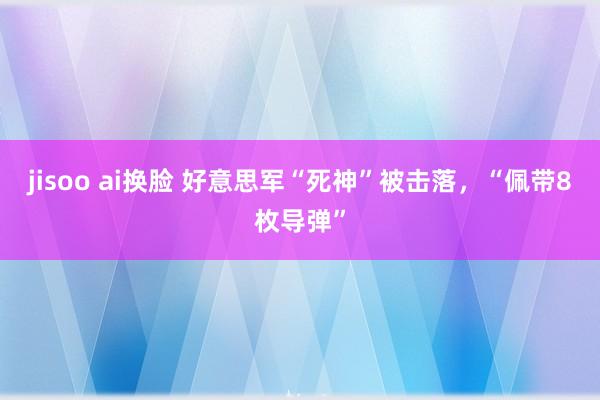 jisoo ai换脸 好意思军“死神”被击落，“佩带8枚导弹”